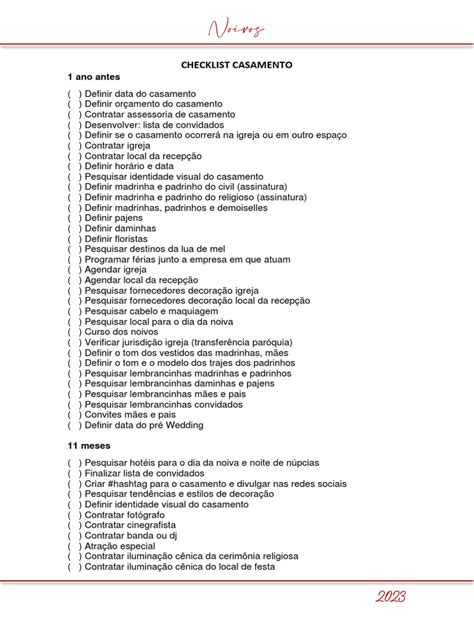 Noivos

CHECKLIST CASAMENTO

1 ano antes

( ) Definir data do casamento
( ) Definir orçamento do casamento
( ) Contratar assessoria de casamento
( ) Desenvolver: lista de convidados
( ) Definir se o casamento ocorrerá na igreja ou em outro espaço
( ) Contratar igreja
( ) Contratar local da recepção
( ) Definir horário e data
( ) Pesquisar identidade visual do casamento
( ) Definir madrinha e padrinho do civil (assinatura)
( ) Definir madrinha e padrinho do religioso (assinatura)
( ) Definir madrinhas, padrinhos e demoiselles
( ) Definir pajens
( ) Definir daminhas
( ) Definir floristas
( ) Pesquisar destinos da lua de mel
( ) Programar férias junto a empresa em que atuam
( ) Agendar igreja
( ) Agendar local da recepção
( ) Pesquisar fornecedores decoração igreja
( ) Pesquisar fornecedores decoração local da recepção
( ) Pesquisar cabelo e maquiagem
( ) Pesquisar local para o dia da noiva
( ) Curso dos noivos
( ) Verificar jurisdição igreja (transferência paróquia)
( ) Definir o tom dos vestidos das madrinhas, mães
( ) Definir o tom e o modelo dos trajes dos padrinhos
( ) Pesquisar lembrancinhas madrinhas e padrinhos
( ) Pesquisar lembrancinhas daminhas e pajens
( ) Pesquisar lembrancinhas mães e pais
( ) Pesquisar lembrancinhas convidados
( ) Convites mães e pais
( ) Definir data do pré Wedding

11 meses

( ) Pesquisar hotéis para o dia da noiva e noite de núpcias
( ) Finalizar lista de convidados
( ) Criar #hashtag para o casamento e divulgar nas redes sociais
( ) Pesquisar tendências e estilos de decoração
( ) Definir identidade visual do casamento
( ) Contratar fotógrafo
( ) Contratar cinegrafista
( ) Contratar banda ou dj
( ) Atração especial
( ) Contratar iluminação cênica da cerimônia religiosa
( ) Contratar iluminação cênica do local de festa

2023